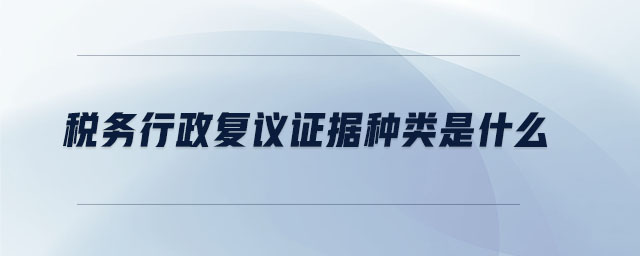 税务行政复议证据种类是什么